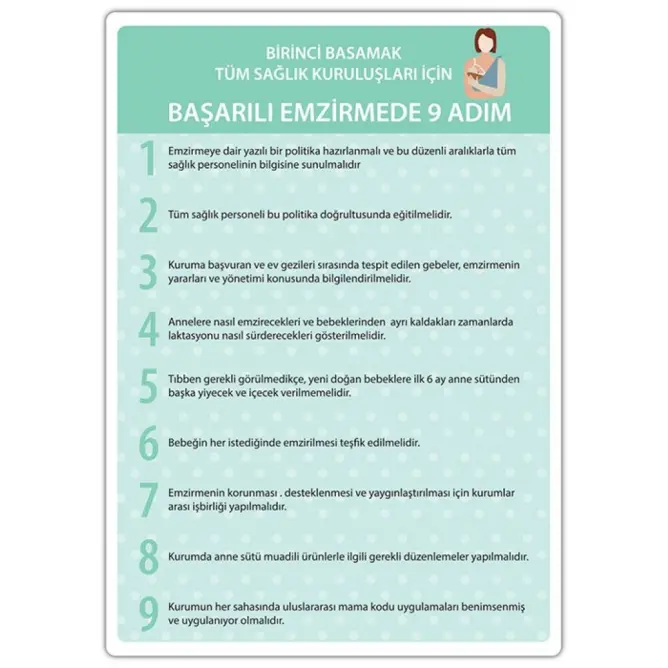 BİRİNCİ BASAMAK
TÜM SAĞLIK KURULUŞLARI İÇİN

BAŞARILI EMZİRMEDE 9 ADIM

1 Emzirmeye dair yazılı bir politika hazırlanmalı ve bu düzenli aralıklarla tüm sağlık personelinin bilgisine sunulmalıdır

2 Tüm sağlık personeli bu politika doğrultusunda eğitilmelidir.

3 Kuruma başvuran ve ev gezileri sırasında tespit edilen gebeler, emzirmenin yararları ve yönetimi konusunda bilgilendirilmelidir.

4 Annelere nasıl emzirecekleri ve bebeklerinden ayrı kaldakları zamanlarda laktasyonu nasıl sürderecekleri gösterilmelidir.

5 Tıbben gerekli görülmedikçe, yeni doğan bebeklere ilk 6 ay anne sütünden başka yiyecek ve içecek verilmemelidir.

6 Bebeğin her istediğinde emzirilmesi teşfik edilmelidir.

7 Emzirmenin korunması . desteklenmesi ve yaygınlaştırılması için kurumlar arası işbirliği yapılmalıdır.

8 Kurumda anne sütü muadili ürünlerle ilgili gerekli düzenlemeler yapılmalıdır.

9 Kurumun her sahasında uluslararası mama kodu uygulamaları benimsenmiş ve uygulanıyor olmalıdır.